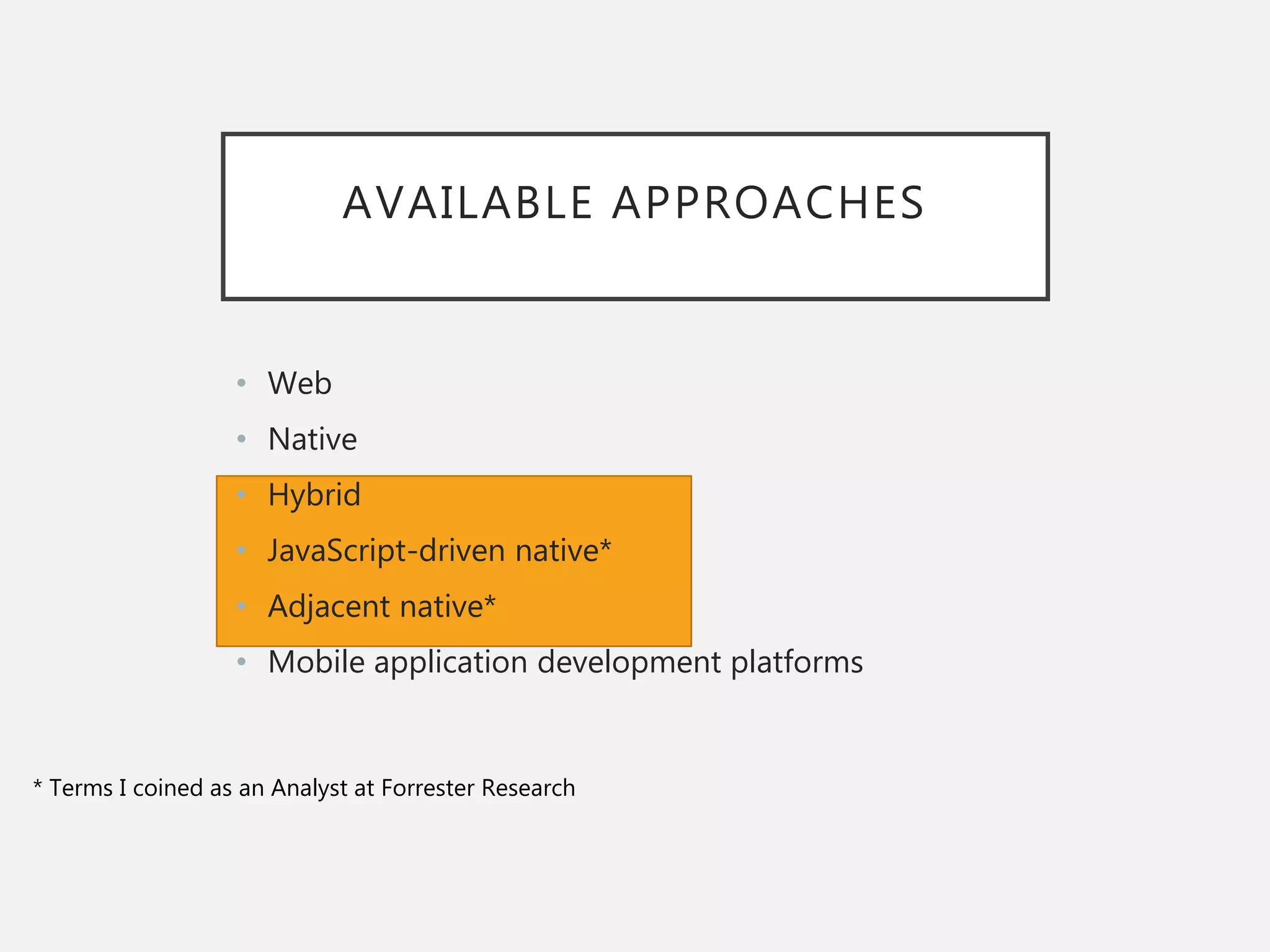 AVAILABLE APPROACHES

• Web
• Native
• Hybrid
• JavaScript-driven native*
• Adjacent native*
• Mobile application development platforms

* Terms I coined as an Analyst at Forrester Research